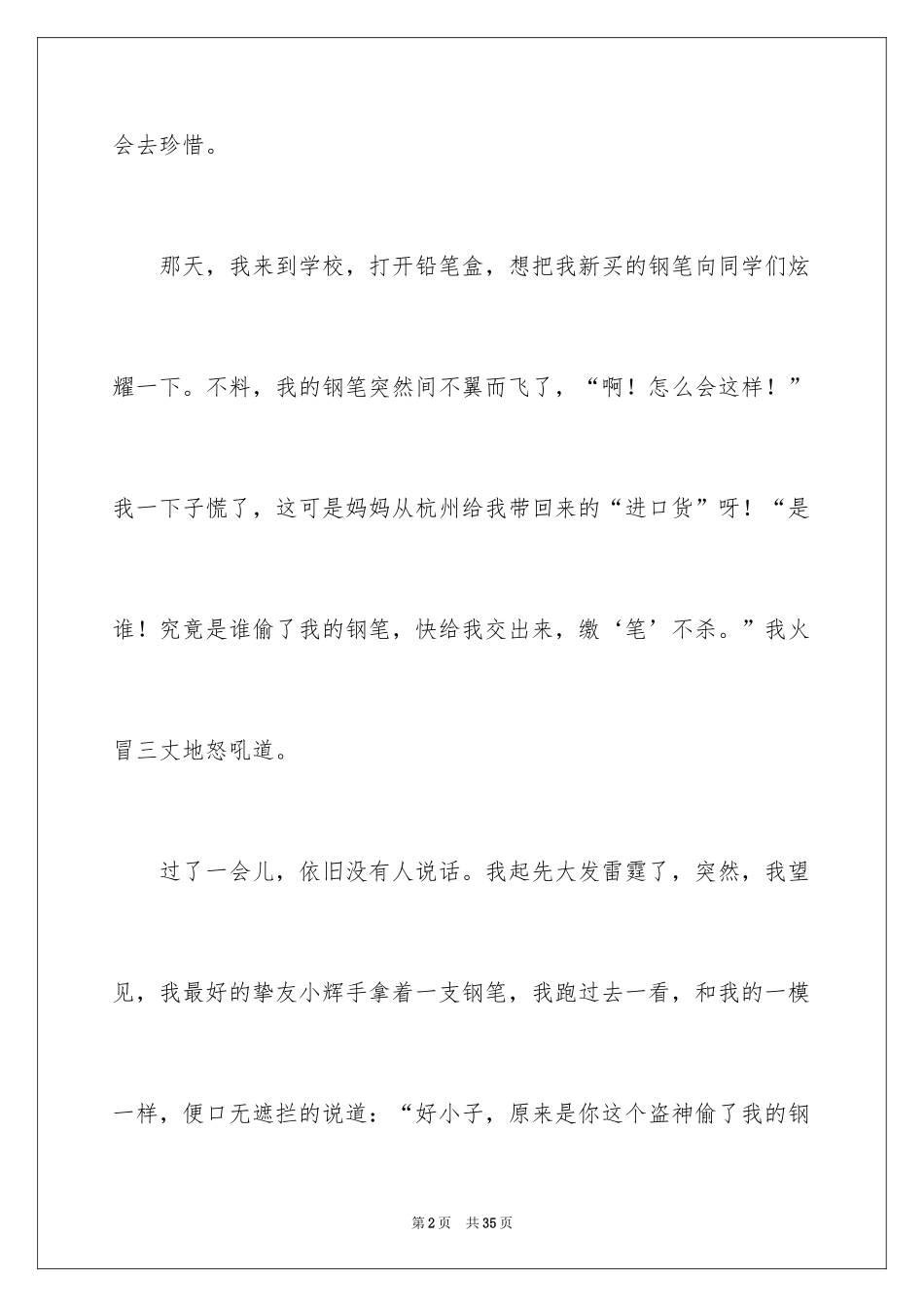 会去珍惜。

那天，我来到学校，打开铅笔盒，想把我新买的钢笔向同学们炫耀一下。不料，我的钢笔突然间不翼而飞了，“啊！怎么会这样！”我一下子慌了，这可是妈妈从杭州给我带回来的“进口货”呀！“是谁！究竟是谁偷了我的钢笔，快给我交出来，缴‘笔’不杀。”我火冒三丈地怒吼道。

过了一会儿，依旧没有人说话。我起先大发雷霆了，突然，我望见，我最好的挚友小辉手拿着一支钢笔，我跑过去一看，和我的一模一样，便口无遮拦的说道：“好小子，原来是你这个盗神偷了我的钢

第2页 共35页